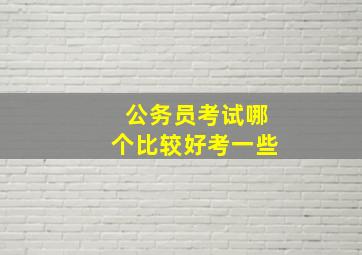 公务员考试哪个比较好考一些